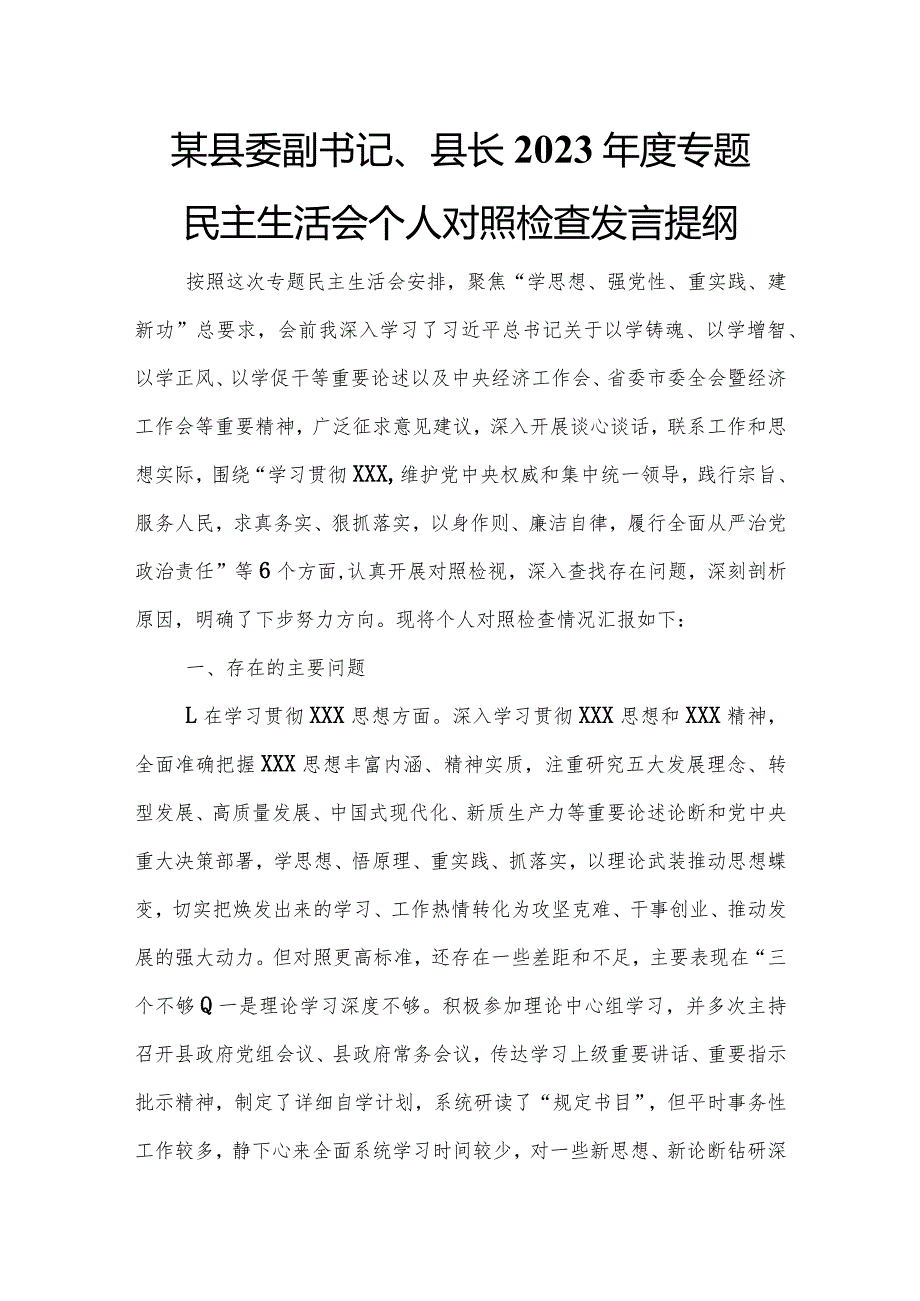 某县委副书记、县长2023年度专题民主生活会个人对照检查发言提纲

按照这次专题民主生活会安排，聚焦“学思想、强党性、重实践、建新功”总要求，会前我深入学习了习近平总书记关于以学铸魂、以学增智、以学正风、以学促干等重要论述以及中央经济工作会、省委市委全会暨经济工作会等重要精神，广泛征求意见建议，深入开展谈心谈话，联系工作和思想实际，围绕“学习贯彻XXX,维护党中央权威和集中统一领导，践行宗旨、服务人民，求真务实、狠抓落实，以身作则、廉洁自律，履行全面从严治党政治责任”等6个方面，认真开展对照检视，深入查找存在问题，深刻剖析原因，明确了下步努力方向。现将个人对照检查情况汇报如下：

一、存在的主要问题

L在学习贯彻XXX思想方面。深入学习贯彻XXX思想和XXX精神，全面准确把握XXX思想丰富内涵、精神实质，注重研究五大发展理念、转型发展、高质量发展、中国式现代化、新质生产力等重要论述论断和党中央重大决策部署，学思想、悟原理、重实践、抓落实，以理论武装推动思想蝶变，切实把焕发出来的学习、工作热情转化为攻坚克难、干事创业、推动发展的强大动力。但对照更高标准，还存在一些差距和不足，主要表现在“三个不够Q一是理论学习深度不够。积极参加理论中心组学习，并多次主持召开县政府党组会议、县政府常务会议，传达学习上级重要讲话、重要指示批示精神，制定了详细自学计划，系统研读了“规定书目”，但平时事务性工作较多，静下心来全面系统学习时间较少，对一些新思想、新论断钻研深